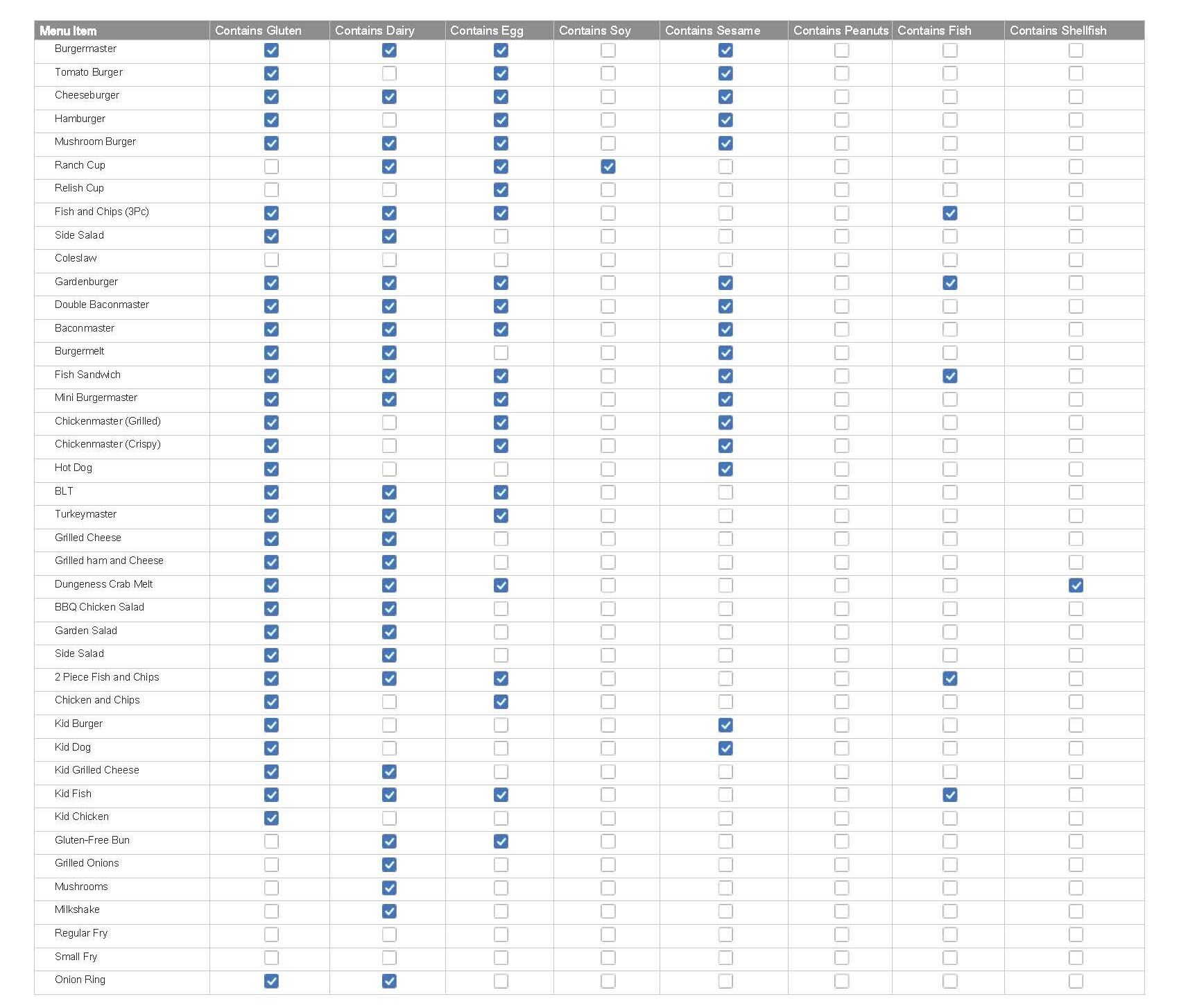 | Menu Item | Contains Gluten | Contains Dairy | Contains Egg | Contains Soy | Contains Sesame | Contains Peanuts | Contains Fish | Contains Shellfish |
|---|---|---|---|---|---|---|---|---|
| Burgermaster | ☑ | ☑ | ☑ | ☐ | ☑ | ☐ | ☐ | ☐ |
| Tomato Burger | ☑ | ☐ | ☑ | ☐ | ☑ | ☐ | ☐ | ☐ |
| Cheeseburger | ☑ | ☑ | ☑ | ☐ | ☑ | ☐ | ☐ | ☐ |
| Hamburger | ☑ | ☐ | ☑ | ☐ | ☑ | ☐ | ☐ | ☐ |
| Mushroom Burger | ☑ | ☑ | ☑ | ☐ | ☑ | ☐ | ☐ | ☐ |
| Ranch Cup | ☐ | ☑ | ☑ | ☑ | ☐ | ☐ | ☐ | ☐ |
| Relish Cup | ☐ | ☐ | ☑ | ☐ | ☐ | ☐ | ☐ | ☐ |
| Fish and Chips (3Pc) | ☑ | ☑ | ☑ | ☐ | ☐ | ☐ | ☑ | ☐ |
| Side Salad | ☑ | ☑ | ☐ | ☐ | ☐ | ☐ | ☐ | ☐ |
| Coleslaw | ☐ | ☐ | ☐ | ☐ | ☐ | ☐ | ☐ | ☐ |
| Gardenburger | ☑ | ☑ | ☑ | ☐ | ☑ | ☐ | ☑ | ☐ |
| Double Baconmaster | ☑ | ☑ | ☑ | ☐ | ☑ | ☐ | ☐ | ☐ |
| Baconmaster | ☑ | ☑ | ☑ | ☐ | ☑ | ☐ | ☐ | ☐ |
| Burgermelt | ☑ | ☑ | ☐ | ☐ | ☑ | ☐ | ☐ | ☐ |
| Fish Sandwich | ☑ | ☑ | ☑ | ☐ | ☑ | ☐ | ☑ | ☐ |
| Mini Burgermaster | ☑ | ☑ | ☑ | ☐ | ☑ | ☐ | ☐ | ☐ |
| Chickenmaster (Grilled) | ☑ | ☐ | ☑ | ☐ | ☑ | ☐ | ☐ | ☐ |
| Chickenmaster (Crispy) | ☑ | ☐ | ☑ | ☐ | ☑ | ☐ | ☐ | ☐ |
| Hot Dog | ☑ | ☐ | ☐ | ☐ | ☑ | ☐ | ☐ | ☐ |
| BLT | ☑ | ☑ | ☑ | ☐ | ☐ | ☐ | ☐ | ☐ |
| Turkeymaster | ☑ | ☑ | ☑ | ☐ | ☐ | ☐ | ☐ | ☐ |
| Grilled Cheese | ☑ | ☑ | ☐ | ☐ | ☐ | ☐ | ☐ | ☐ |
| Grilled ham and Cheese | ☑ | ☑ | ☐ | ☐ | ☐ | ☐ | ☐ | ☐ |
| Dungeness Crab Melt | ☑ | ☑ | ☑ | ☐ | ☐ | ☐ | ☐ | ☑ |
| BBQ Chicken Salad | ☑ | ☑ | ☐ | ☐ | ☐ | ☐ | ☐ | ☐ |
| Garden Salad | ☑ | ☑ | ☐ | ☐ | ☐ | ☐ | ☐ | ☐ |
| Side Salad | ☑ | ☑ | ☐ | ☐ | ☐ | ☐ | ☐ | ☐ |
| 2 Piece Fish and Chips | ☑ | ☑ | ☑ | ☐ | ☐ | ☐ | ☑ | ☐ |
| Chicken and Chips | ☑ | ☐ | ☑ | ☐ | ☐ | ☐ | ☐ | ☐ |
| Kid Burger | ☑ | ☐ | ☐ | ☐ | ☑ | ☐ | ☐ | ☐ |
| Kid Dog | ☑ | ☐ | ☐ | ☐ | ☑ | ☐ | ☐ | ☐ |
| Kid Grilled Cheese | ☑ | ☑ | ☐ | ☐ | ☐ | ☐ | ☐ | ☐ |
| Kid Fish | ☑ | ☑ | ☑ | ☐ | ☐ | ☐ | ☑ | ☐ |
| Kid Chicken | ☑ | ☐ | ☐ | ☐ | ☐ | ☐ | ☐ | ☐ |
| Gluten-Free Bun | ☐ | ☑ | ☑ | ☐ | ☐ | ☐ | ☐ | ☐ |
| Grilled Onions | ☐ | ☑ | ☐ | ☐ | ☐ | ☐ | ☐ | ☐ |
| Mushrooms | ☐ | ☑ | ☐ | ☐ | ☐ | ☐ | ☐ | ☐ |
| Milkshake | ☐ | ☑ | ☐ | ☐ | ☐ | ☐ | ☐ | ☐ |
| Regular Fry | ☐ | ☐ | ☐ | ☐ | ☐ | ☐ | ☐ | ☐ |
| Small Fry | ☐ | ☐ | ☐ | ☐ | ☐ | ☐ | ☐ | ☐ |
| Onion Ring | ☑ | ☑ | ☐ | ☐ | ☐ | ☐ | ☐ | ☐ |